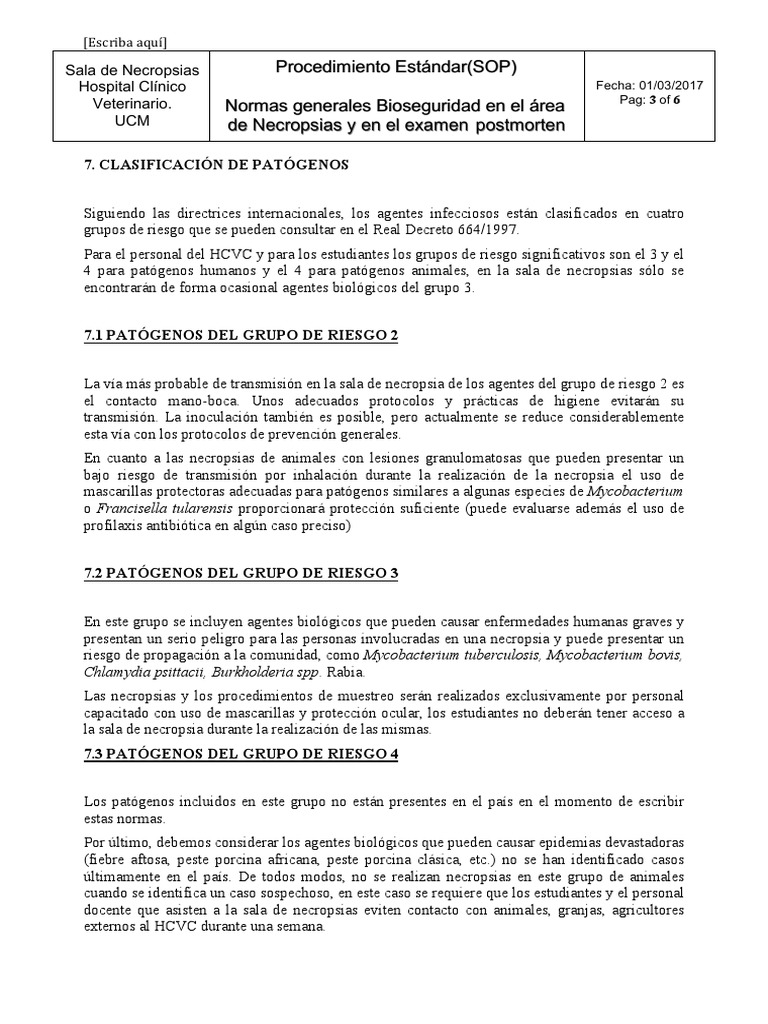 [Escriba aquí]

| Sala de Necropsias Hospital Clínico Veterinario. UCM | Procedimiento Estándar(SOP) Normas generales Bioseguridad en el área de Necropsias y en el examen postmorten | Fecha: 01/03/2017 Pag: 3 of 6 |
|---|---|---|

7. CLASIFICACIÓN DE PATÓGENOS

Siguiendo las directrices internacionales, los agentes infecciosos están clasificados en cuatro grupos de riesgo que se pueden consultar en el Real Decreto 664/1997.

Para el personal del HCVC y para los estudiantes los grupos de riesgo significativos son el 3 y el 4 para patógenos humanos y el 4 para patógenos animales, en la sala de necropsias sólo se encontrarán de forma ocasional agentes biológicos del grupo 3.

7.1 PATÓGENOS DEL GRUPO DE RIESGO 2

La vía más probable de transmisión en la sala de necropsia de los agentes del grupo de riesgo 2 es el contacto mano-boca. Unos adecuados protocolos y prácticas de higiene evitarán su transmisión. La inoculación también es posible, pero actualmente se reduce considerablemente esta vía con los protocolos de prevención generales.

En cuanto a las necropsias de animales con lesiones granulomatosas que pueden presentar un bajo riesgo de transmisión por inhalación durante la realización de la necropsia el uso de mascarillas protectoras adecuadas para patógenos similares a algunas especies de Mycobacterium o Francisella tularensis proporcionará protección suficiente (puede evaluarse además el uso de profilaxis antibiótica en algún caso preciso)

7.2 PATÓGENOS DEL GRUPO DE RIESGO 3

En este grupo se incluyen agentes biológicos que pueden causar enfermedades humanas graves y presentan un serio peligro para las personas involucradas en una necropsia y puede presentar un riesgo de propagación a la comunidad, como Mycobacterium tuberculosis, Mycobacterium bovis, Chlamydia psittacii, Burkholderia spp. Rabia.

Las necropsias y los procedimientos de muestreo serán realizados exclusivamente por personal capacitado con uso de mascarillas y protección ocular, los estudiantes no deberán tener acceso a la sala de necropsia durante la realización de las mismas.

7.3 PATÓGENOS DEL GRUPO DE RIESGO 4

Los patógenos incluidos en este grupo no están presentes en el país en el momento de escribir estas normas.

Por último, debemos considerar los agentes biológicos que pueden causar epidemias devastadoras (fiebre aftosa, peste porcina africana, peste porcina clásica, etc.) no se han identificado casos últimamente en el país. De todos modos, no se realizan necropsias en este grupo de animales cuando se identifica un caso sospechoso, en este caso se requiere que los estudiantes y el personal docente que asisten a la sala de necropsias eviten contacto con animales, granjas, agricultores externos al HCVC durante una semana.